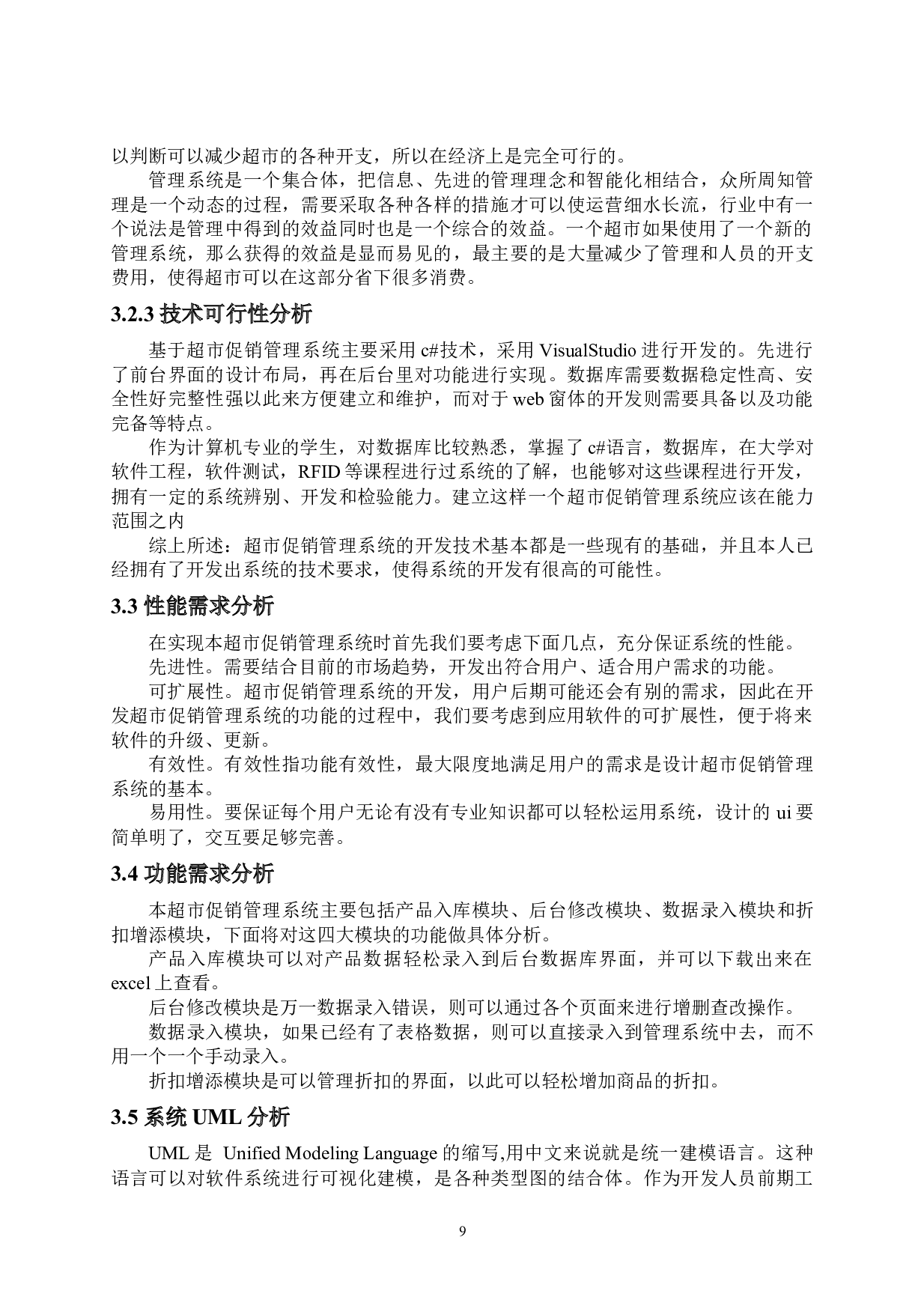 以判断可以减少超市的各种开支，所以在经济上是完全可行的。

管理系统是一个集合体，把信息、先进的管理理念和智能化相结合，众所周知管理是一个动态的过程，需要采取各种各样的措施才可以使运营细水长流，行业中有一个说法是管理中得到的效益同时也是一个综合的效益。一个超市如果使用了一个新的管理系统，那么获得的效益是显而易见的，最主要的是大量减少了管理和人员的开支费用，使得超市可以在这部分省下很多消费。

3.2.3 技术可行性分析

基于超市促销管理系统主要采用 c#技术，采用 VisualStudio 进行开发的。先进行了前台界面的设计布局，再在后台里对功能进行实现。数据库需要数据稳定性高、安全性好完整性强以此来方便建立和维护，而对于 web 窗体的开发则需要具备以及功能完备等特点。

作为计算机专业的学生，对数据库比较熟悉，掌握了 c#语言，数据库，在大学对软件工程，软件测试，RFID 等课程进行过系统的了解，也能够对这些课程进行开发，拥有一定的系统辨别、开发和检验能力。建立这样一个超市促销管理系统应该在能力范围之内

综上所述：超市促销管理系统的开发技术基本都是一些现有的基础，并且本人已经拥有了开发出系统的技术要求，使得系统的开发有很高的可能性。

3.3 性能需求分析

在实现本超市促销管理系统时首先我们要考虑下面几点，充分保证系统的性能。

先进性。需要结合目前的市场趋势，开发出符合用户、适合用户需求的功能。

可扩展性。超市促销管理系统的开发，用户后期可能还会有别的需求，因此在开发超市促销管理系统的功能的过程中，我们要考虑到应用软件的可扩展性，便于将来软件的升级、更新。

有效性。有效性指功能有效性，最大限度地满足用户的需求是设计超市促销管理系统的基本。

易用性。要保证每个用户无论有没有专业知识都可以轻松运用系统，设计的 ui 要简单明了，交互要足够完善。

3.4 功能需求分析

本超市促销管理系统主要包括产品入库模块、后台修改模块、数据录入模块和折扣增添模块，下面将对这四大模块的功能做具体分析。

产品入库模块可以对产品数据轻松录入到后台数据库界面，并可以下载出来在 excel 上查看。

后台修改模块是万一数据录入错误，则可以通过各个页面来进行增删查改操作。

数据录入模块，如果已经有了表格数据，则可以直接录入到管理系统中去，而不用一个一个手动录入。

折扣增添模块是可以管理折扣的界面，以此可以轻松增加商品的折扣。

3.5 系统 UML 分析

UML 是 Unified Modeling Language 的缩写,用中文来说就是统一建模语言。这种语言可以对软件系统进行可视化建模，是各种类型图的结合体。作为开发人员前期工

9